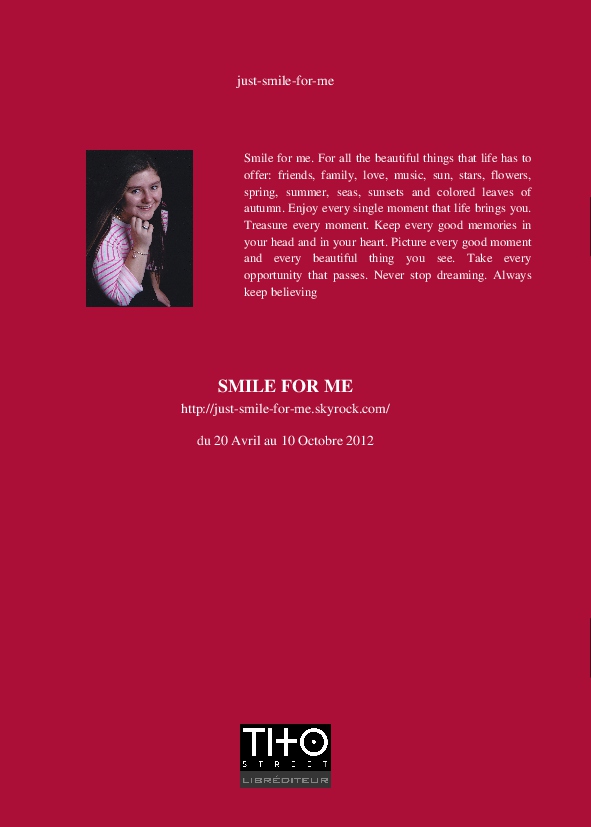 just-smile-for-me

Smile for me. For all the beautiful things that life has to offer: friends, family, love, music, sun, stars, flowers, spring, summer, seas, sunsets and colored leaves of autumn. Enjoy every single moment that life brings you. Treasure every moment. Keep every good memories in your head and in your heart. Picture every good moment and every beautiful thing you see. Take every opportunity that passes. Never stop dreaming. Always keep believing

SMILE FOR ME

http://just-smile-for-me.skyrock.com/

du 20 Avril au 10 Octobre 2012

TITO
STREET
LIBRÉDITEUR